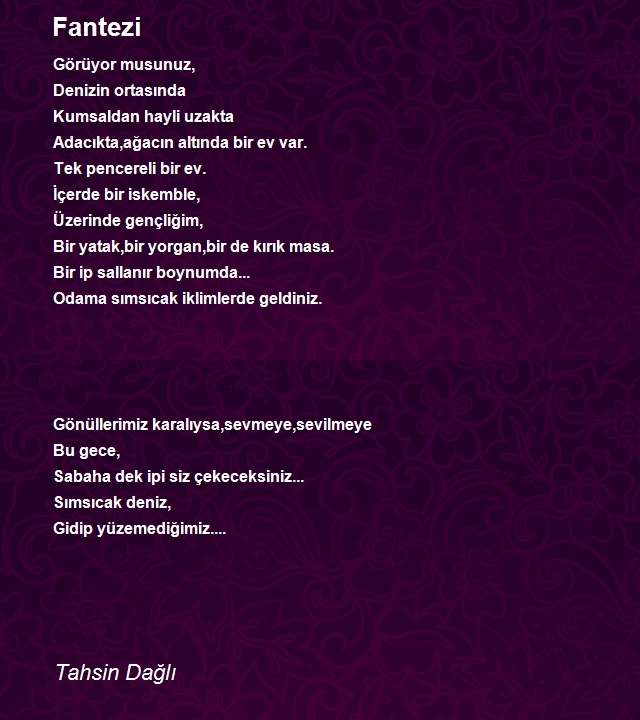 Fantezi

Görüyor musunuz,
Denizin ortasında
Kumsaldan hayli uzakta
Adacıkta,ağacın altında bir ev var.
Tek pencereli bir ev.
İçerde bir iskemble,
Üzerinde gençliğim,
Bir yatak,bir yorgan,bir de kırık masa.
Bir ip sallanır boynumda...
Odama sımsıcak iklimlerde geldiniz.

Gönüllerimiz karalıysa,sevmeye,sevilmeye
Bu gece,
Sabaha dek ipi siz çekeceksiniz...
Sımsıcak deniz,
Gidip yüzemediğimiz....

Tahsin Dağlı